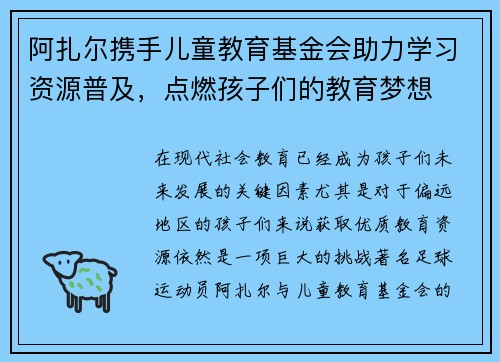 阿扎尔携手儿童教育基金会助力学习资源普及，点燃孩子们的教育梦想

在现代社会教育已经成为孩子们未来发展的关键因素尤其是对于偏远地区的孩子们来说获取优质教育资源依然是一项巨大的挑战著名足球运动员阿扎尔与儿童教育基金会的